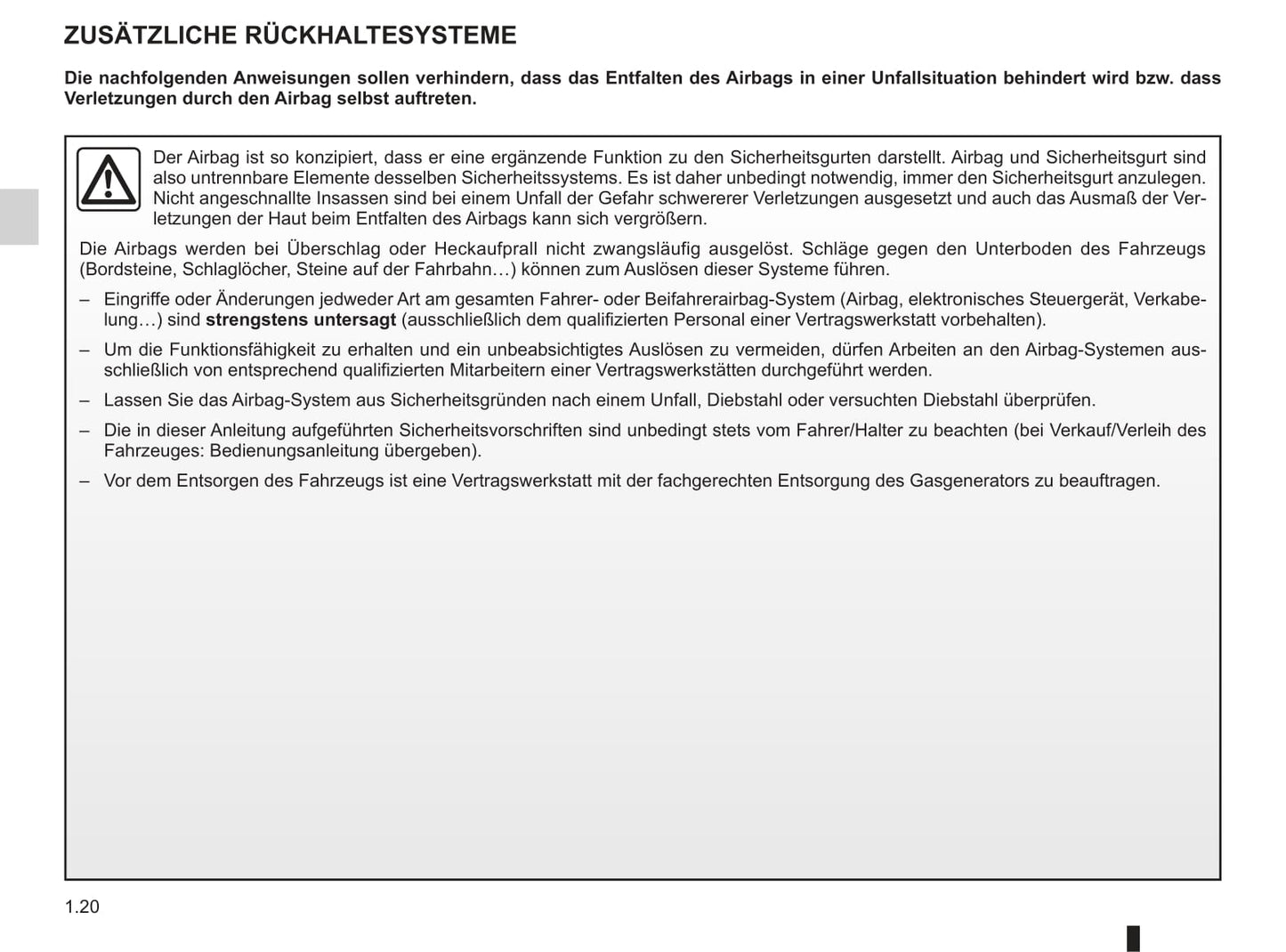 ZUSÄTZLICHE RÜCKHALTESYSTEME

Die nachfolgenden Anweisungen sollen verhindern, dass das Entfalten des Airbags in einer Unfallsituation behindert wird bzw. dass Verletzungen durch den Airbag selbst auftreten.

Der Airbag ist so konzipiert, dass er eine ergänzende Funktion zu den Sicherheitsgurten darstellt. Airbag und Sicherheitsgurt sind also untrennbare Elemente desselben Sicherheitssystems. Es ist daher unbedingt notwendig, immer den Sicherheitsgurt anzulegen. Nicht angeschnallte Insassen sind bei einem Unfall der Gefahr schwererer Verletzungen ausgesetzt und auch das Ausmaß der Verletzungen der Haut beim Entfalten des Airbags kann sich vergrößern.

Die Airbags werden bei Überschlag oder Heckaufprall nicht zwangsläufig ausgelöst. Schläge gegen den Unterboden des Fahrzeugs (Bordsteine, Schlaglöcher, Steine auf der Fahrbahn…) können zum Auslösen dieser Systeme führen.

– Eingriffe oder Änderungen jedweder Art am gesamten Fahrer- oder Beifahrerairbag-System (Airbag, elektronisches Steuergerät, Verkabelung…) sind strengstens untersagt (ausschließlich dem qualifizierten Personal einer Vertragswerkstatt vorbehalten).

– Um die Funktionsfähigkeit zu erhalten und ein unbeabsichtigtes Auslösen zu vermeiden, dürfen Arbeiten an den Airbag-Systemen ausschließlich von entsprechend qualifizierten Mitarbeitern einer Vertragswerkstätten durchgeführt werden.

– Lassen Sie das Airbag-System aus Sicherheitsgründen nach einem Unfall, Diebstahl oder versuchten Diebstahl überprüfen.

– Die in dieser Anleitung aufgeführten Sicherheitsvorschriften sind unbedingt stets vom Fahrer/Halter zu beachten (bei Verkauf/Verleih des Fahrzeuges: Bedienungsanleitung übergeben).

– Vor dem Entsorgen des Fahrzeugs ist eine Vertragswerkstatt mit der fachgerechten Entsorgung des Gasgenerators zu beauftragen.

1.20